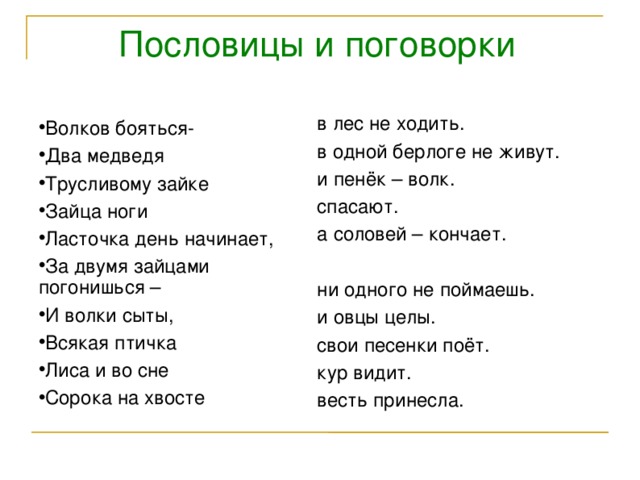 Пословицы и поговорки

•Волков бояться-
•Два медведя
•Трусливому зайке
•Зайца ноги
•Ласточка день начинает,
•За двумя зайцами погонишься –
•И волки сыты,
•Всякая птичка
•Лиса и во сне
•Сорока на хвосте

в лес не ходить.
в одной берлоге не живут.
и пенёк – волк.
спасают.
а соловей – кончает.

ни одного не поймаешь.
и овцы целы.
свои песенки поёт.
кур видит.
весть принесла.